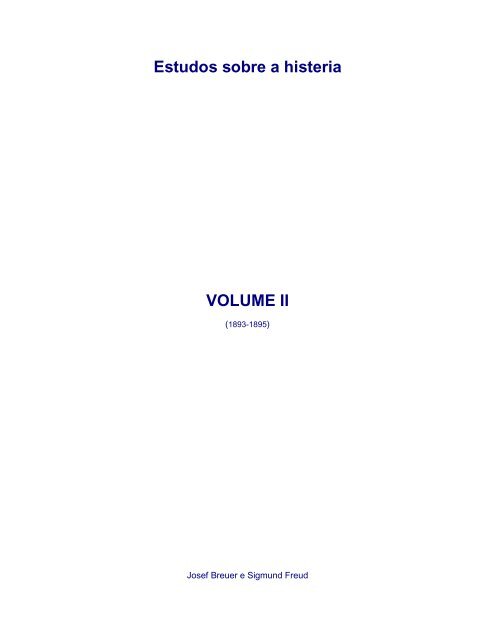 Estudos sobre a histeria

VOLUME II

(1893-1895)

Josef Breuer e Sigmund Freud